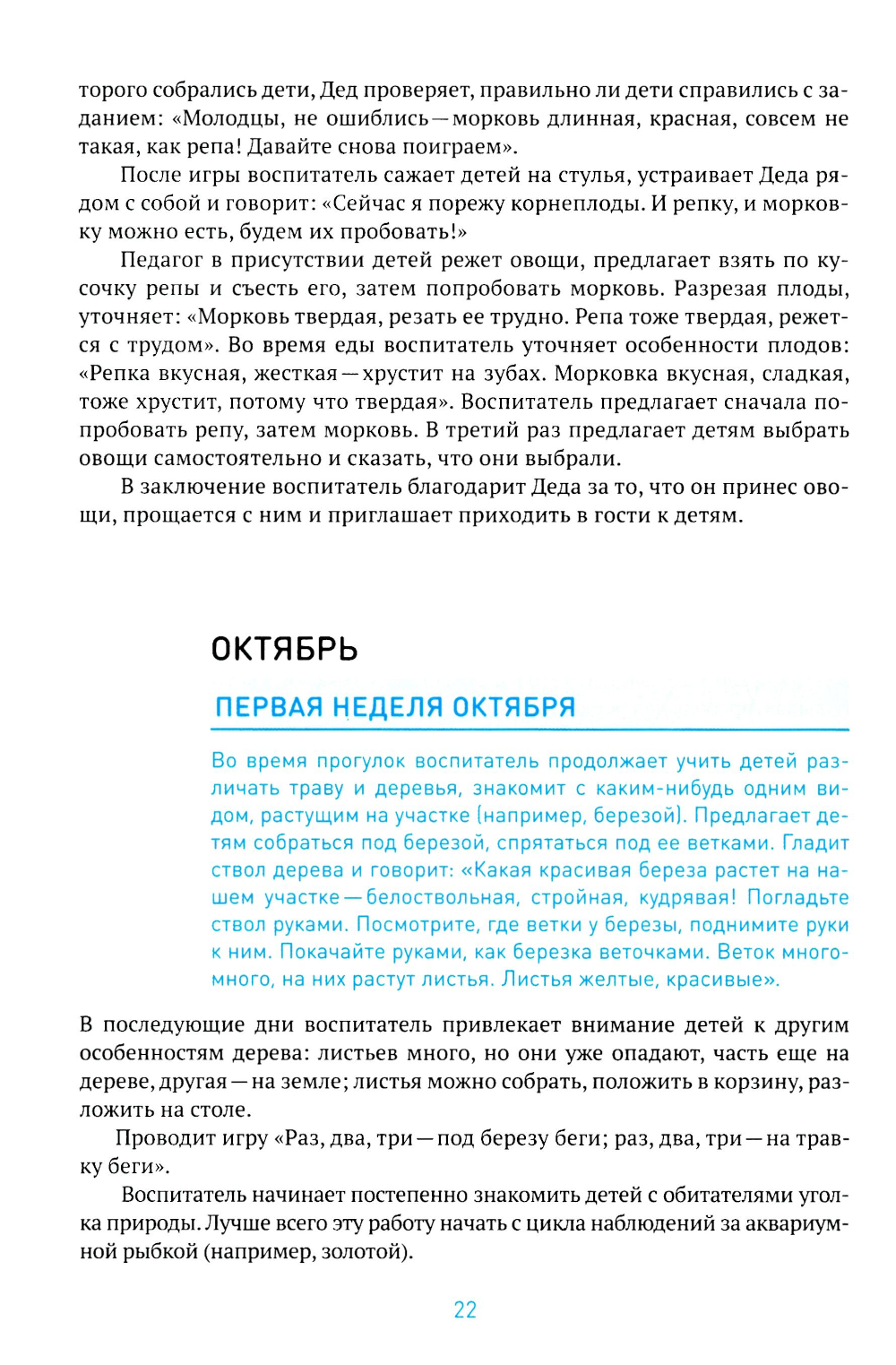 торого собрались дети, Дед проверяет, правильно ли дети справились с заданием: «Молодцы, не ошиблись — морковь длинная, красная, совсем не такая, как репа! Давайте снова поиграем».

После игры воспитатель сажает детей на стулья, устраивает Деда рядом с собой и говорит: «Сейчас я порежу корнеплоды. И репку, и морковку можно есть, будем их пробовать!»

Педагог в присутствии детей режет овощи, предлагает взять по кусочку репы и съесть его, затем попробовать морковь. Разрезая плоды, уточняет: «Морковь твердая, резать ее трудно. Репа тоже твердая, режется с трудом». Во время еды воспитатель уточняет особенности плодов: «Репка вкусная, жесткая — хрустит на зубах. Морковка вкусная, сладкая, тоже хрустит, потому что твердая». Воспитатель предлагает сначала попробовать репу, затем морковь. В третий раз предлагает детям выбрать овощи самостоятельно и сказать, что они выбрали.

В заключение воспитатель благодарит Деда за то, что он принес овощи, прощается с ним и приглашает приходить в гости к детям.

ОКТЯБРЬ

ПЕРВАЯ НЕДЕЛЯ ОКТЯБРЯ

Во время прогулок воспитатель продолжает учить детей различать траву и деревья, знакомит с каким-нибудь одним видом, растущим на участке (например, березой). Предлагает детям собраться под березой, спрятаться под ее ветками. Гладит ствол дерева и говорит: «Какая красивая береза растет на нашем участке — белоствольная, стройная, кудрявая! Погладьте ствол руками. Посмотрите, где ветки у березы, поднимите руки к ним. Покачайте руками, как березка веточками. Веток много-много, на них растут листья. Листья желтые, красивые».

В последующие дни воспитатель привлекает внимание детей к другим особенностям дерева: листьев много, но они уже опадают, часть еще на дереве, другая — на земле; листья можно собрать, положить в корзину, разложить на столе.

Проводит игру «Раз, два, три — под березу беги; раз, два, три — на травку беги».

Воспитатель начинает постепенно знакомить детей с обитателями уголка природы. Лучше всего эту работу начать с цикла наблюдений за аквариумной рыбкой (например, золотой).

22